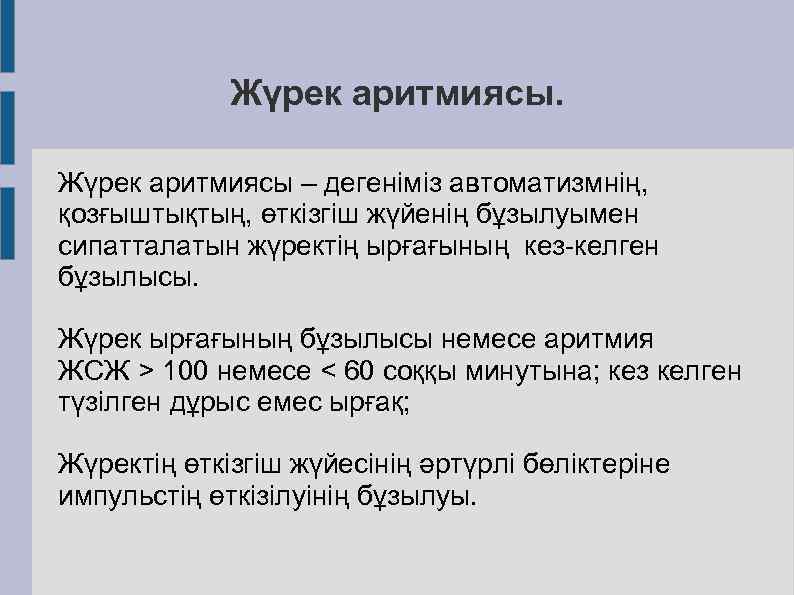 Жүрек аритмиясы.

Жүрек аритмиясы – дегеніміз автоматизмнің, қозғыштықтың, өткізгіш жүйенің бұзылуымен сипатталатын жүректің ырғағының кез-келген бұзылысы.

Жүрек ырғағының бұзылысы немесе аритмия ЖСЖ > 100 немесе < 60 соққы минутына; кез келген түзілген дұрыс емес ырғақ;

Жүректің өткізгіш жүйесінің әртүрлі бөліктеріне импульстің өткізілуінің бұзылуы.